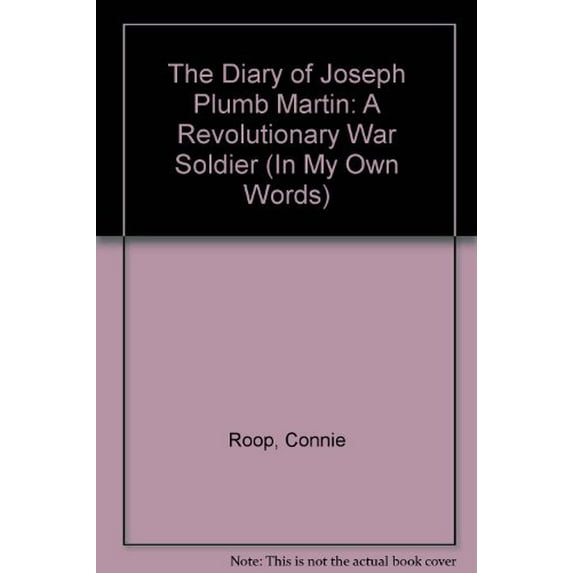 The Diary of Joseph Plumb Martin: A Revolutionary War Soldier (In My Own Words)

Roop, Connie

Note: This is not the actual book cover